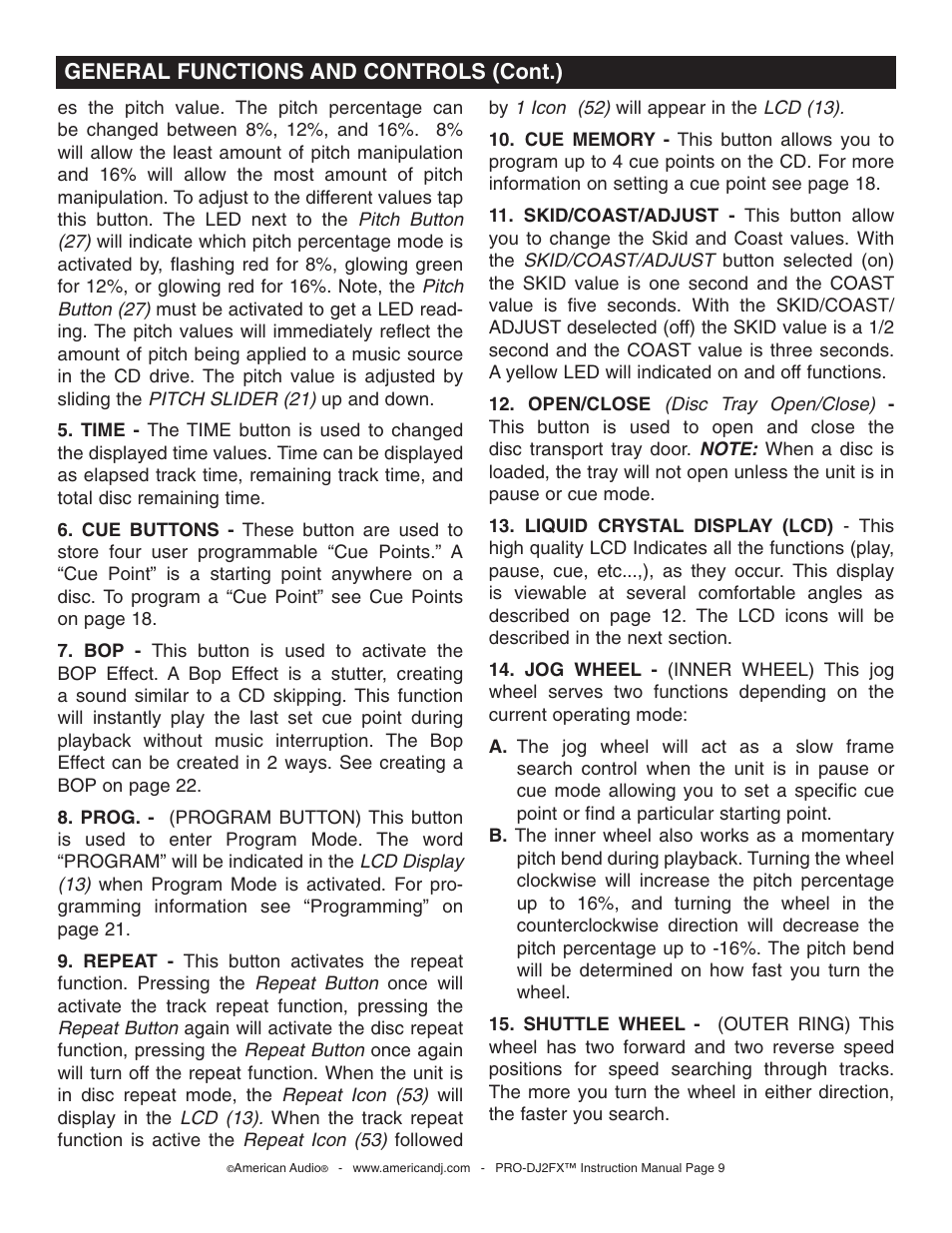 GENERAL FUNCTIONS AND CONTROLS (Cont.)

es the pitch value. The pitch percentage can be changed between 8%, 12%, and 16%. 8% will allow the least amount of pitch manipulation and 16% will allow the most amount of pitch manipulation. To adjust to the different values tap this button. The LED next to the Pitch Button (27) will indicate which pitch percentage mode is activated by, flashing red for 8%, glowing green for 12%, or glowing red for 16%. Note, the Pitch Button (27) must be activated to get a LED reading. The pitch values will immediately reflect the amount of pitch being applied to a music source in the CD drive. The pitch value is adjusted by sliding the PITCH SLIDER (21) up and down.

5. TIME - The TIME button is used to changed the displayed time values. Time can be displayed as elapsed track time, remaining track time, and total disc remaining time.

6. CUE BUTTONS - These button are used to store four user programmable “Cue Points.” A “Cue Point” is a starting point anywhere on a disc. To program a “Cue Point” see Cue Points on page 18.

7. BOP - This button is used to activate the BOP Effect. A Bop Effect is a stutter, creating a sound similar to a CD skipping. This function will instantly play the last set cue point during playback without music interruption. The Bop Effect can be created in 2 ways. See creating a BOP on page 22.

8. PROG. - (PROGRAM BUTTON) This button is used to enter Program Mode. The word “PROGRAM” will be indicated in the LCD Display (13) when Program Mode is activated. For programming information see “Programming” on page 21.

9. REPEAT - This button activates the repeat function. Pressing the Repeat Button once will activate the track repeat function, pressing the Repeat Button again will activate the disc repeat function, pressing the Repeat Button once again will turn off the repeat function. When the unit is in disc repeat mode, the Repeat Icon (53) will display in the LCD (13). When the track repeat function is active the Repeat Icon (53) followed by 1 Icon (52) will appear in the LCD (13).

10. CUE MEMORY - This button allows you to program up to 4 cue points on the CD. For more information on setting a cue point see page 18.

11. SKID/COAST/ADJUST - This button allow you to change the Skid and Coast values. With the SKID/COAST/ADJUST button selected (on) the SKID value is one second and the COAST value is five seconds. With the SKID/COAST/ADJUST deselected (off) the SKID value is a 1/2 second and the COAST value is three seconds. A yellow LED will indicated on and off functions.

12. OPEN/CLOSE (Disc Tray Open/Close) - This button is used to open and close the disc transport tray door. NOTE: When a disc is loaded, the tray will not open unless the unit is in pause or cue mode.

13. LIQUID CRYSTAL DISPLAY (LCD) - This high quality LCD Indicates all the functions (play, pause, cue, etc...,), as they occur. This display is viewable at several comfortable angles as described on page 12. The LCD icons will be described in the next section.

14. JOG WHEEL - (INNER WHEEL) This jog wheel serves two functions depending on the current operating mode:

A. The jog wheel will act as a slow frame search control when the unit is in pause or cue mode allowing you to set a specific cue point or find a particular starting point.

B. The inner wheel also works as a momentary pitch bend during playback. Turning the wheel clockwise will increase the pitch percentage up to 16%, and turning the wheel in the counterclockwise direction will decrease the pitch percentage up to -16%. The pitch bend will be determined on how fast you turn the wheel.

15. SHUTTLE WHEEL - (OUTER RING) This wheel has two forward and two reverse speed positions for speed searching through tracks. The more you turn the wheel in either direction, the faster you search.

©American Audio® - www.americandj.com - PRO-DJ2FX™ Instruction Manual Page 9